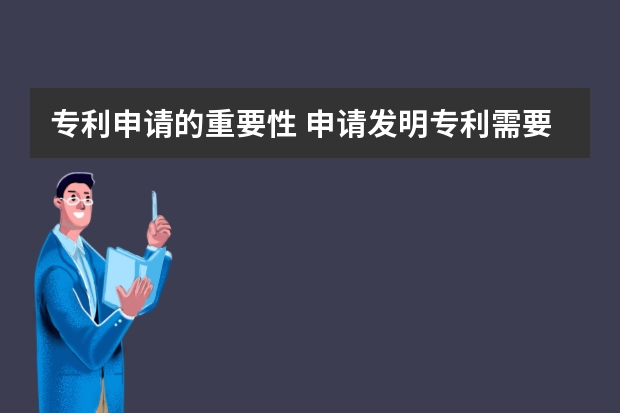 专利申请的重要性 申请发明专利需要